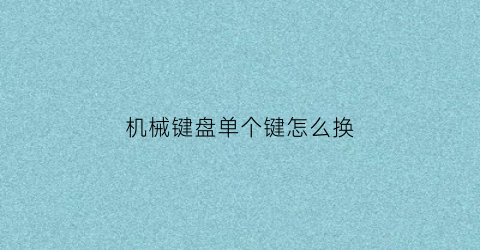 机械键盘单个键怎么换